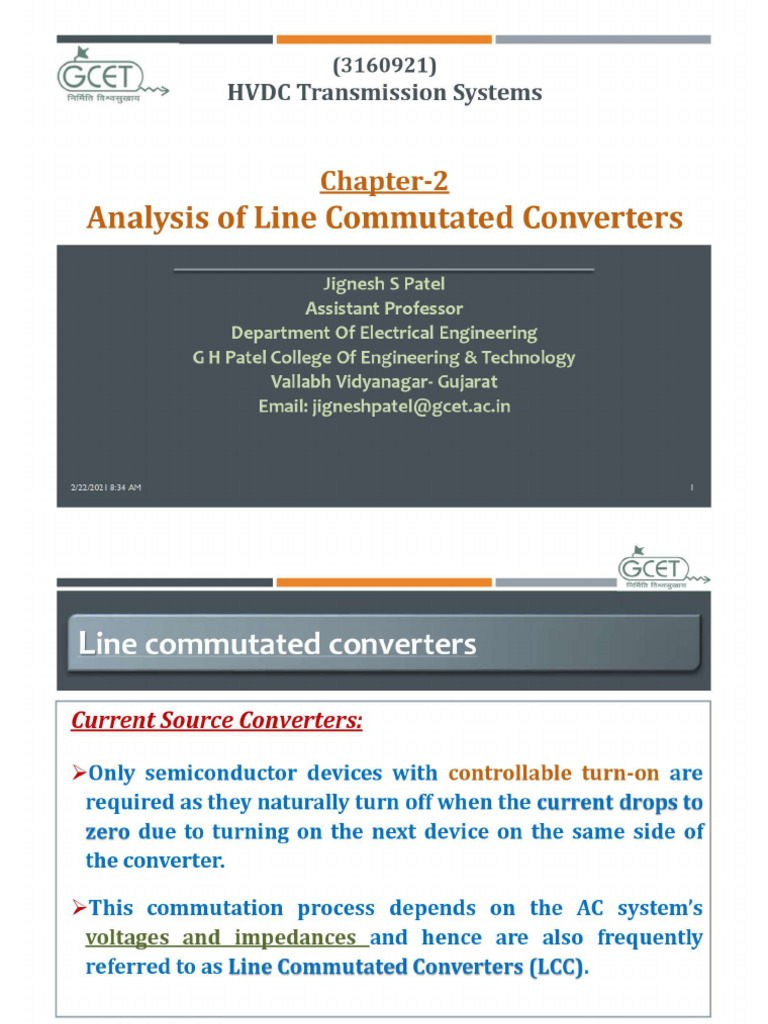 GCET
निर्मिति विश्वसुखाय

(3160921)
HVDC Transmission Systems

Chapter-2
Analysis of Line Commutated Converters

Jignesh S Patel
Assistant Professor
Department Of Electrical Engineering
G H Patel College Of Engineering & Technology
Vallabh Vidyanagar- Gujarat
Email: jigneshpatel@gcet.ac.in

2/22/2021 8:34 AM

1

GCET
निर्मिति विश्वसुखाय

Line commutated converters

Current Source Converters:

➢Only semiconductor devices with controllable turn-on are required as they naturally turn off when the current drops to zero due to turning on the next device on the same side of the converter.

➢This commutation process depends on the AC system's voltages and impedances and hence are also frequently referred to as Line Commutated Converters (LCC).